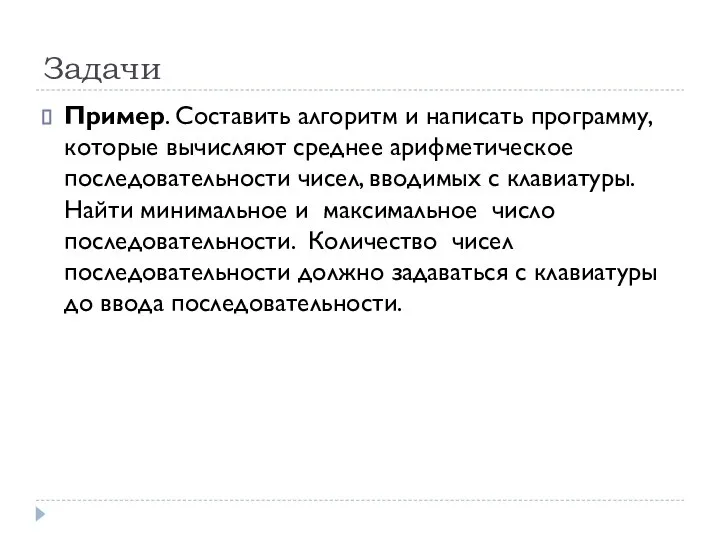 Задачи

Пример. Составить алгоритм и написать программу, которые вычисляют среднее арифметическое последовательности чисел, вводимых с клавиатуры. Найти минимальное и максимальное число последовательности. Количество чисел последовательности должно задаваться с клавиатуры до ввода последовательности.